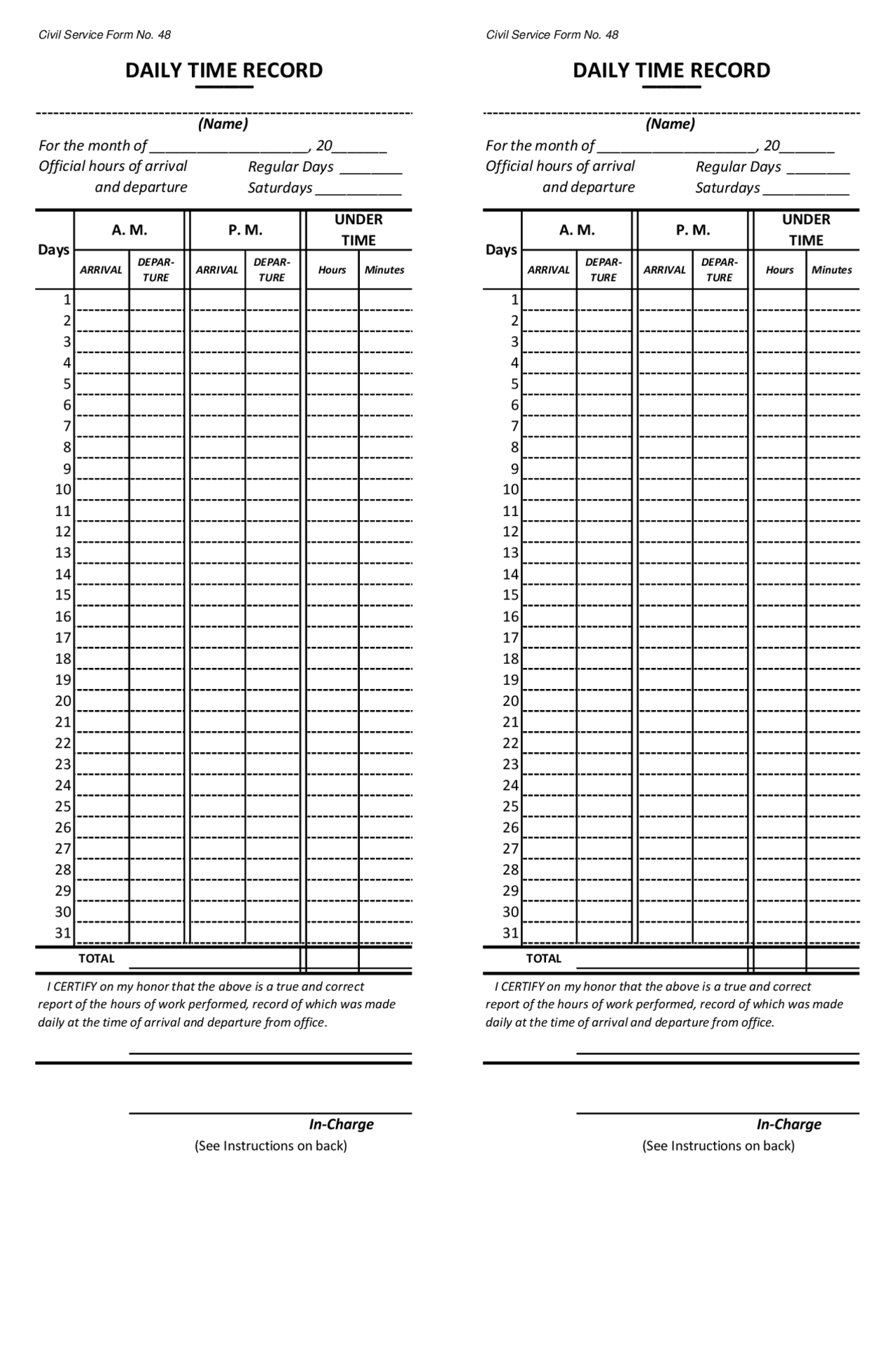 Civil Service Form No. 48

DAILY TIME RECORD

(Name)

For the month of ____________________, 20_______

Official hours of arrival and departure  Regular Days ________  Saturdays ___________

| Days | A. M. ARRIVAL | A. M. DEPARTURE | P. M. ARRIVAL | P. M. DEPARTURE | UNDER TIME Hours | UNDER TIME Minutes |
|---|---|---|---|---|---|---|
| 1 | | | | | | |
| 2 | | | | | | |
| 3 | | | | | | |
| 4 | | | | | | |
| 5 | | | | | | |
| 6 | | | | | | |
| 7 | | | | | | |
| 8 | | | | | | |
| 9 | | | | | | |
| 10 | | | | | | |
| 11 | | | | | | |
| 12 | | | | | | |
| 13 | | | | | | |
| 14 | | | | | | |
| 15 | | | | | | |
| 16 | | | | | | |
| 17 | | | | | | |
| 18 | | | | | | |
| 19 | | | | | | |
| 20 | | | | | | |
| 21 | | | | | | |
| 22 | | | | | | |
| 23 | | | | | | |
| 24 | | | | | | |
| 25 | | | | | | |
| 26 | | | | | | |
| 27 | | | | | | |
| 28 | | | | | | |
| 29 | | | | | | |
| 30 | | | | | | |
| 31 | | | | | | |
| TOTAL | | | | | | |

I CERTIFY on my honor that the above is a true and correct report of the hours of work performed, record of which was made daily at the time of arrival and departure from office.

In-Charge

(See Instructions on back)

Civil Service Form No. 48

DAILY TIME RECORD

(Name)

For the month of ____________________, 20_______

Official hours of arrival and departure  Regular Days ________  Saturdays ___________

| Days | A. M. ARRIVAL | A. M. DEPARTURE | P. M. ARRIVAL | P. M. DEPARTURE | UNDER TIME Hours | UNDER TIME Minutes |
|---|---|---|---|---|---|---|
| 1 | | | | | | |
| 2 | | | | | | |
| 3 | | | | | | |
| 4 | | | | | | |
| 5 | | | | | | |
| 6 | | | | | | |
| 7 | | | | | | |
| 8 | | | | | | |
| 9 | | | | | | |
| 10 | | | | | | |
| 11 | | | | | | |
| 12 | | | | | | |
| 13 | | | | | | |
| 14 | | | | | | |
| 15 | | | | | | |
| 16 | | | | | | |
| 17 | | | | | | |
| 18 | | | | | | |
| 19 | | | | | | |
| 20 | | | | | | |
| 21 | | | | | | |
| 22 | | | | | | |
| 23 | | | | | | |
| 24 | | | | | | |
| 25 | | | | | | |
| 26 | | | | | | |
| 27 | | | | | | |
| 28 | | | | | | |
| 29 | | | | | | |
| 30 | | | | | | |
| 31 | | | | | | |
| TOTAL | | | | | | |

I CERTIFY on my honor that the above is a true and correct report of the hours of work performed, record of which was made daily at the time of arrival and departure from office.

In-Charge

(See Instructions on back)